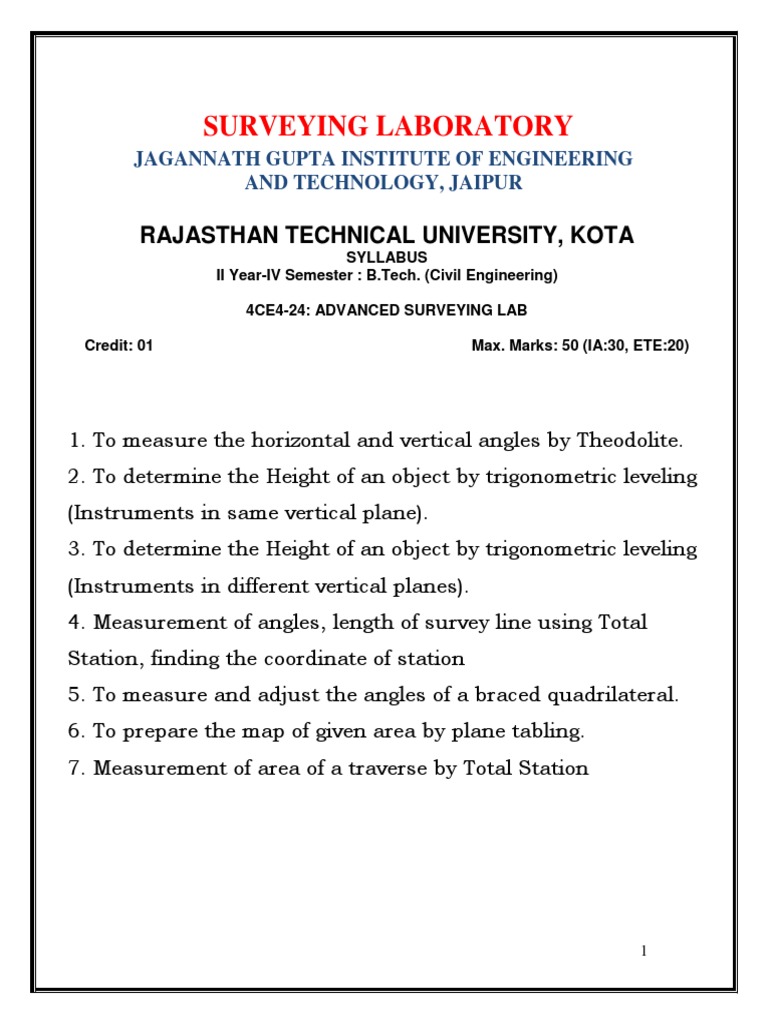 SURVEYING LABORATORY
JAGANNATH GUPTA INSTITUTE OF ENGINEERING AND TECHNOLOGY, JAIPUR

RAJASTHAN TECHNICAL UNIVERSITY, KOTA
SYLLABUS
II Year-IV Semester : B.Tech. (Civil Engineering)

4CE4-24: ADVANCED SURVEYING LAB

Credit: 01
Max. Marks: 50 (IA:30, ETE:20)

1. To measure the horizontal and vertical angles by Theodolite.
2. To determine the Height of an object by trigonometric leveling (Instruments in same vertical plane).
3. To determine the Height of an object by trigonometric leveling (Instruments in different vertical planes).
4. Measurement of angles, length of survey line using Total Station, finding the coordinate of station
5. To measure and adjust the angles of a braced quadrilateral.
6. To prepare the map of given area by plane tabling.
7. Measurement of area of a traverse by Total Station

1